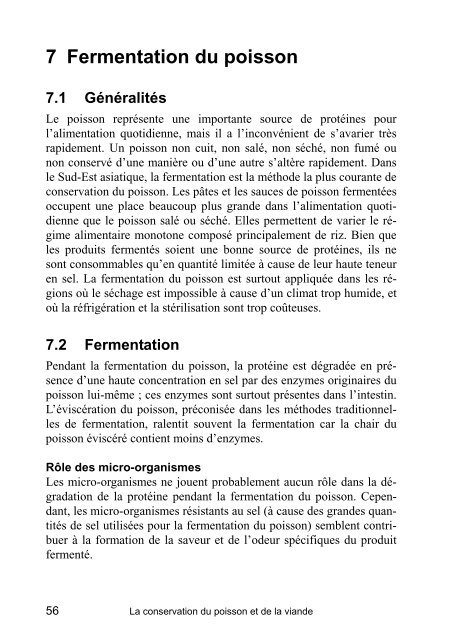 7 Fermentation du poisson

7.1 Généralités

Le poisson représente une importante source de protéines pour l'alimentation quotidienne, mais il a l'inconvénient de s'avarier très rapidement. Un poisson non cuit, non salé, non séché, non fumé ou non conservé d'une manière ou d'une autre s'altère rapidement. Dans le Sud-Est asiatique, la fermentation est la méthode la plus courante de conservation du poisson. Les pâtes et les sauces de poisson fermentées occupent une place beaucoup plus grande dans l'alimentation quotidienne que le poisson salé ou séché. Elles permettent de varier le régime alimentaire monotone composé principalement de riz. Bien que les produits fermentés soient une bonne source de protéines, ils ne sont consommables qu'en quantité limitée à cause de leur haute teneur en sel. La fermentation du poisson est surtout appliquée dans les régions où le séchage est impossible à cause d'un climat trop humide, et où la réfrigération et la stérilisation sont trop coûteuses.

7.2 Fermentation

Pendant la fermentation du poisson, la protéine est dégradée en présence d'une haute concentration en sel par des enzymes originaires du poisson lui-même ; ces enzymes sont surtout présentes dans l'intestin. L'éviscération du poisson, préconisée dans les méthodes traditionnelles de fermentation, ralentit souvent la fermentation car la chair du poisson éviscéré contient moins d'enzymes.

Rôle des micro-organismes
Les micro-organismes ne jouent probablement aucun rôle dans la dégradation de la protéine pendant la fermentation du poisson. Cependant, les micro-organismes résistants au sel (à cause des grandes quantités de sel utilisées pour la fermentation du poisson) semblent contribuer à la formation de la saveur et de l'odeur spécifiques du produit fermenté.

56 La conservation du poisson et de la viande